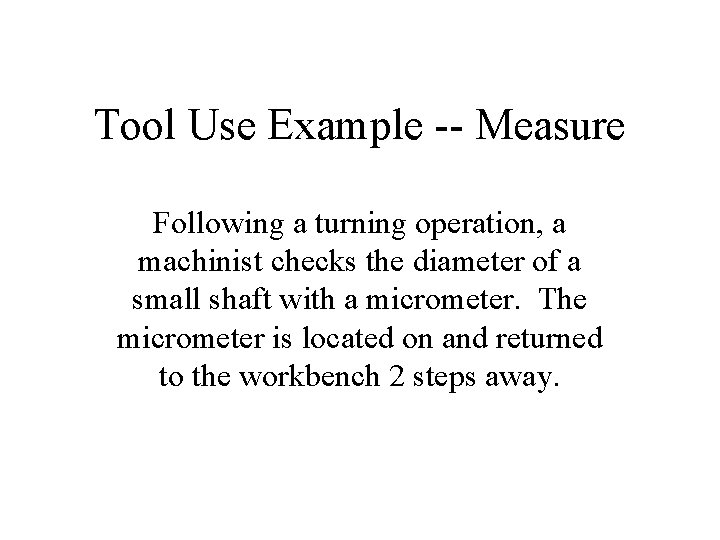 Tool Use Example -- Measure

Following a turning operation, a machinist checks the diameter of a small shaft with a micrometer. The micrometer is located on and returned to the workbench 2 steps away.